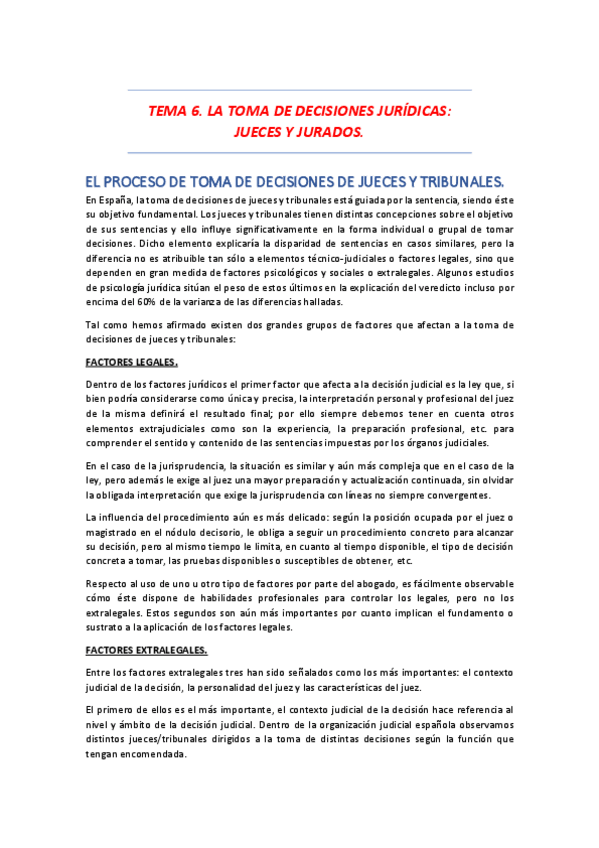 TEMA 6. LA TOMA DE DECISIONES JURÍDICAS: JUECES Y JURADOS.

EL PROCESO DE TOMA DE DECISIONES DE JUECES Y TRIBUNALES.

En España, la toma de decisiones de jueces y tribunales está guiada por la sentencia, siendo éste su objetivo fundamental. Los jueces y tribunales tienen distintas concepciones sobre el objetivo de sus sentencias y ello influye significativamente en la forma individual o grupal de tomar decisiones. Dicho elemento explicaría la disparidad de sentencias en casos similares, pero la diferencia no es atribuible tan sólo a elementos técnico-judiciales o factores legales, sino que dependen en gran medida de factores psicológicos y sociales o extralegales. Algunos estudios de psicología jurídica sitúan el peso de estos últimos en la explicación del veredicto incluso por encima del 60% de la varianza de las diferencias halladas.

Tal como hemos afirmado existen dos grandes grupos de factores que afectan a la toma de decisiones de jueces y tribunales:

FACTORES LEGALES.

Dentro de los factores jurídicos el primer factor que afecta a la decisión judicial es la ley que, si bien podría considerarse como única y precisa, la interpretación personal y profesional del juez de la misma definirá el resultado final; por ello siempre debemos tener en cuenta otros elementos extrajudiciales como son la experiencia, la preparación profesional, etc. para comprender el sentido y contenido de las sentencias impuestas por los órganos judiciales.

En el caso de la jurisprudencia, la situación es similar y aún más compleja que en el caso de la ley, pero además le exige al juez una mayor preparación y actualización continuada, sin olvidar la obligada interpretación que exige la jurisprudencia con líneas no siempre convergentes.

La influencia del procedimiento aún es más delicado: según la posición ocupada por el juez o magistrado en el nódulo decisorio, le obliga a seguir un procedimiento concreto para alcanzar su decisión, pero al mismo tiempo le limita, en cuanto al tiempo disponible, el tipo de decisión concreta a tomar, las pruebas disponibles o susceptibles de obtener, etc.

Respecto al uso de uno u otro tipo de factores por parte del abogado, es fácilmente observable cómo éste dispone de habilidades profesionales para controlar los legales, pero no los extralegales. Estos segundos son aún más importantes por cuanto implican el fundamento o sustrato a la aplicación de los factores legales.

FACTORES EXTRALEGALES.

Entre los factores extralegales tres han sido señalados como los más importantes: el contexto judicial de la decisión, la personalidad del juez y las características del juez.

El primero de ellos es el más importante, el contexto judicial de la decisión hace referencia al nivel y ámbito de la decisión judicial. Dentro de la organización judicial española observamos distintos jueces/tribunales dirigidos a la toma de distintas decisiones según la función que tengan encomendada.